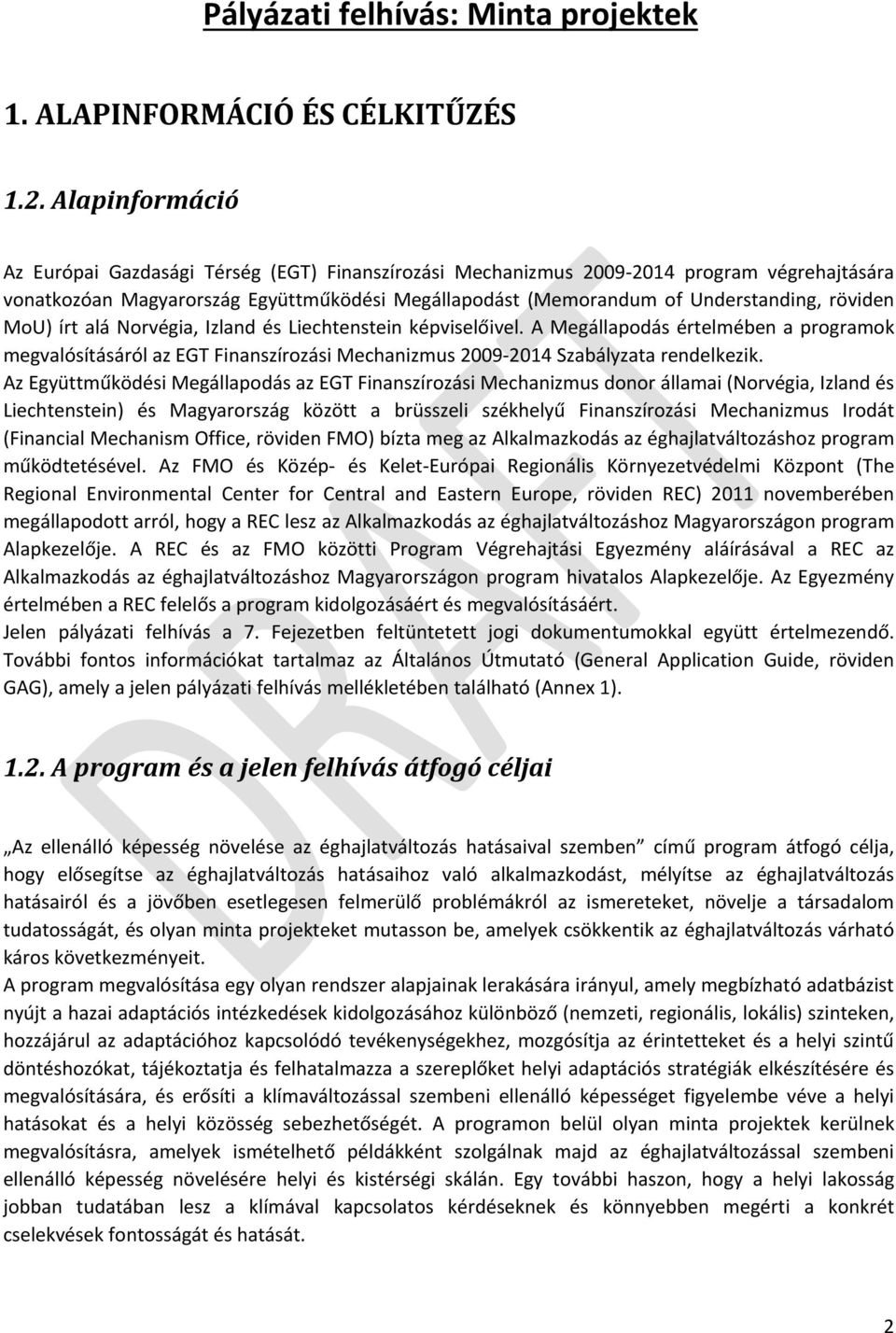 Pályázati felhívás: Minta projektek

1. ALAPINFORMÁCIÓ ÉS CÉLKITŰZÉS

1.2. Alapinformáció

Az Európai Gazdasági Térség (EGT) Finanszírozási Mechanizmus 2009-2014 program végrehajtására vonatkozóan Magyarország Együttműködési Megállapodást (Memorandum of Understanding, röviden MoU) írt alá Norvégia, Izland és Liechtenstein képviselőivel. A Megállapodás értelmében a programok megvalósításáról az EGT Finanszírozási Mechanizmus 2009-2014 Szabályzata rendelkezik.
Az Együttműködési Megállapodás az EGT Finanszírozási Mechanizmus donor államai (Norvégia, Izland és Liechtenstein) és Magyarország között a brüsszeli székhelyű Finanszírozási Mechanizmus Irodát (Financial Mechanism Office, röviden FMO) bízta meg az Alkalmazkodás az éghajlatváltozáshoz program működtetésével. Az FMO és Közép- és Kelet-Európai Regionális Környezetvédelmi Központ (The Regional Environmental Center for Central and Eastern Europe, röviden REC) 2011 novemberében megállapodott arról, hogy a REC lesz az Alkalmazkodás az éghajlatváltozáshoz Magyarországon program Alapkezelője. A REC és az FMO közötti Program Végrehajtási Egyezmény aláírásával a REC az Alkalmazkodás az éghajlatváltozáshoz Magyarországon program hivatalos Alapkezelője. Az Egyezmény értelmében a REC felelős a program kidolgozásáért és megvalósításáért.
Jelen pályázati felhívás a 7. Fejezetben feltüntetett jogi dokumentumokkal együtt értelmezendő. További fontos információkat tartalmaz az Általános Útmutató (General Application Guide, röviden GAG), amely a jelen pályázati felhívás mellékletében található (Annex 1).

1.2. A program és a jelen felhívás átfogó céljai

„Az ellenálló képesség növelése az éghajlatváltozás hatásaival szemben” című program átfogó célja, hogy elősegítse az éghajlatváltozás hatásaihoz való alkalmazkodást, mélyítse az éghajlatváltozás hatásairól és a jövőben esetlegesen felmerülő problémákról az ismereteket, növelje a társadalom tudatosságát, és olyan minta projekteket mutasson be, amelyek csökkentik az éghajlatváltozás várható káros következményeit.
A program megvalósítása egy olyan rendszer alapjainak lerakására irányul, amely megbízható adatbázist nyújt a hazai adaptációs intézkedések kidolgozásához különböző (nemzeti, regionális, lokális) szinteken, hozzájárul az adaptációhoz kapcsolódó tevékenységekhez, mozgósítja az érintetteket és a helyi szintű döntéshozókat, tájékoztatja és felhatalmazza a szereplőket helyi adaptációs stratégiák elkészítésére és megvalósítására, és erősíti a klímaváltozással szembeni ellenálló képességet figyelembe véve a helyi hatásokat és a helyi közösség sebezhetőségét. A programon belül olyan minta projektek kerülnek megvalósításra, amelyek ismételhető példákként szolgálnak majd az éghajlatváltozással szembeni ellenálló képesség növelésére helyi és kistérségi skálán. Egy további haszon, hogy a helyi lakosság jobban tudatában lesz a klímával kapcsolatos kérdéseknek és könnyebben megérti a konkrét cselekvések fontosságát és hatását.

DRAFT

2